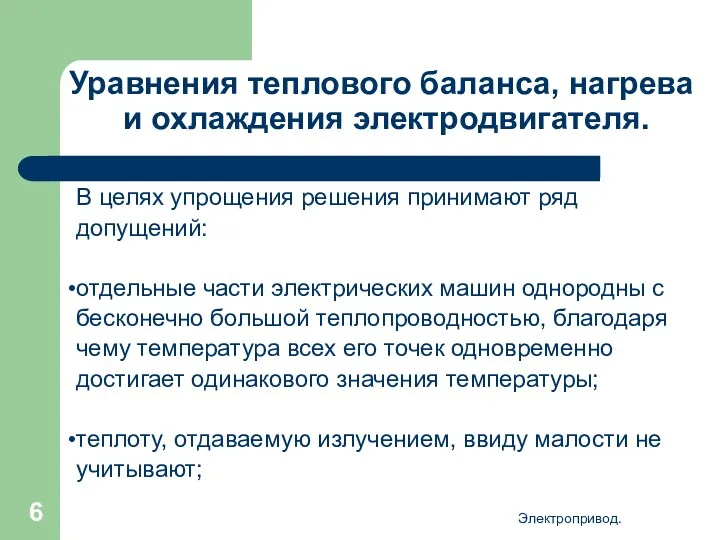 Уравнения теплового баланса, нагрева и охлаждения электродвигателя.

В целях упрощения решения принимают ряд допущений:

•отдельные части электрических машин однородны с бесконечно большой теплопроводностью, благодаря чему температура всех его точек одновременно достигает одинакового значения температуры;

•теплоту, отдаваемую излучением, ввиду малости не учитывают;

6

Электропривод.